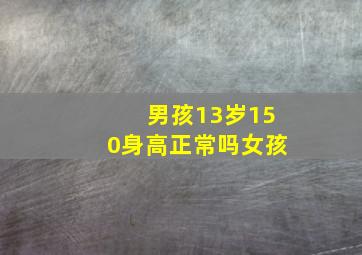 男孩13岁150身高正常吗女孩